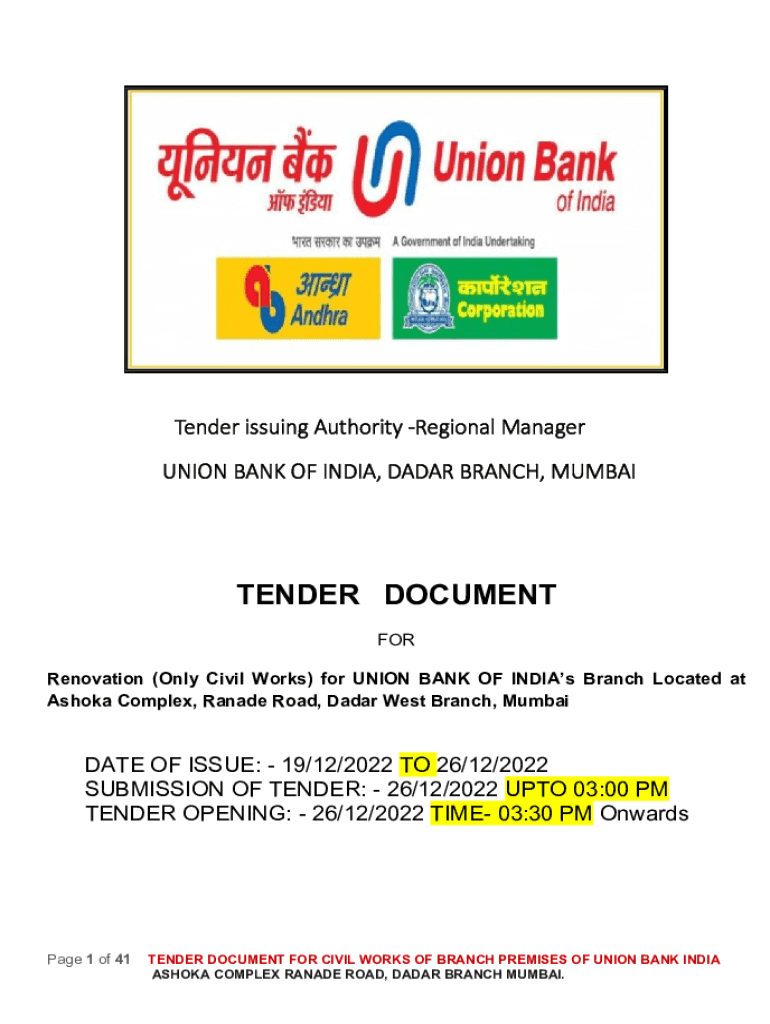 यूनियन बैंक ऑफ इंडिया Union Bank of India

भारत सरकार का उपक्रम A Government of India Undertaking

आन्ध्रा Andhra

कार्पोरेशन Corporation

Tender issuing Authority -Regional Manager

UNION BANK OF INDIA, DADAR BRANCH, MUMBAI

TENDER DOCUMENT

FOR

Renovation (Only Civil Works) for UNION BANK OF INDIA's Branch Located at Ashoka Complex, Ranade Road, Dadar West Branch, Mumbai

DATE OF ISSUE: - 19/12/2022 TO 26/12/2022
SUBMISSION OF TENDER: - 26/12/2022 UPTO 03:00 PM
TENDER OPENING: - 26/12/2022 TIME- 03:30 PM Onwards

Page 1 of 41 TENDER DOCUMENT FOR CIVIL WORKS OF BRANCH PREMISES OF UNION BANK INDIA ASHOKA COMPLEX RANADE ROAD, DADAR BRANCH MUMBAI.